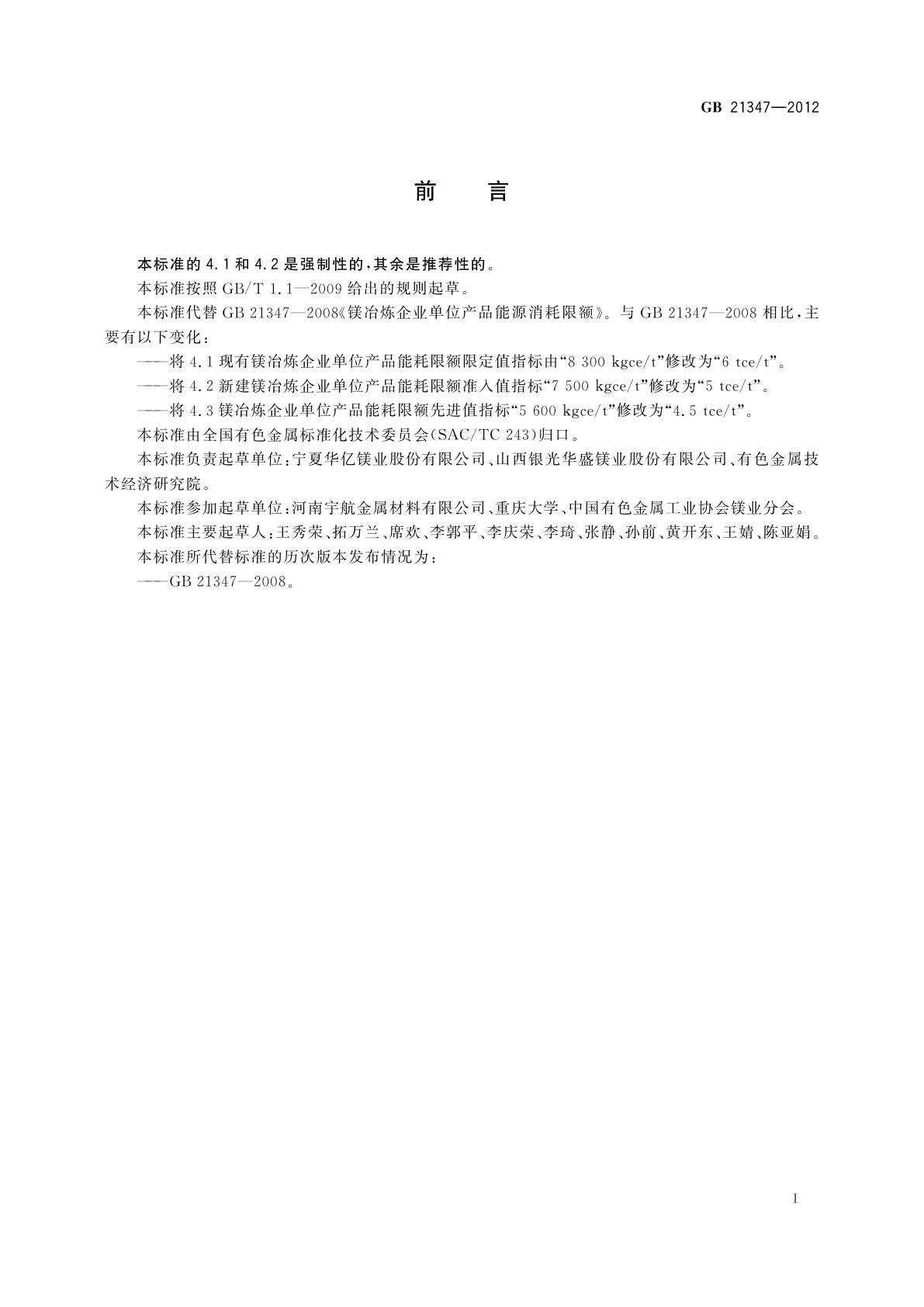 GB 21347—2012

前　言

本标准的 4.1 和 4.2 是强制性的，其余是推荐性的。

本标准按照 GB/T 1.1—2009 给出的规则起草。

本标准代替 GB 21347—2008《镁冶炼企业单位产品能源消耗限额》。与 GB 21347—2008 相比，主要有以下变化：

——将 4.1 现有镁冶炼企业单位产品能耗限额限定值指标由“8 300 kgce/t”修改为“6 tce/t”。

——将 4.2 新建镁冶炼企业单位产品能耗限额准入值指标“7 500 kgce/t”修改为“5 tce/t”。

——将 4.3 镁冶炼企业单位产品能耗限额先进值指标“5 600 kgce/t”修改为“4.5 tce/t”。

本标准由全国有色金属标准化技术委员会(SAC/TC 243)归口。

本标准负责起草单位：宁夏华亿镁业股份有限公司、山西银光华盛镁业股份有限公司、有色金属技术经济研究院。

本标准参加起草单位：河南宇航金属材料有限公司、重庆大学、中国有色金属工业协会镁业分会。

本标准主要起草人：王秀荣、拓万兰、席欢、李郭平、李庆荣、李琦、张静、孙前、黄开东、王婧、陈亚娟。

本标准所代替标准的历次版本发布情况为：

——GB 21347—2008。

I